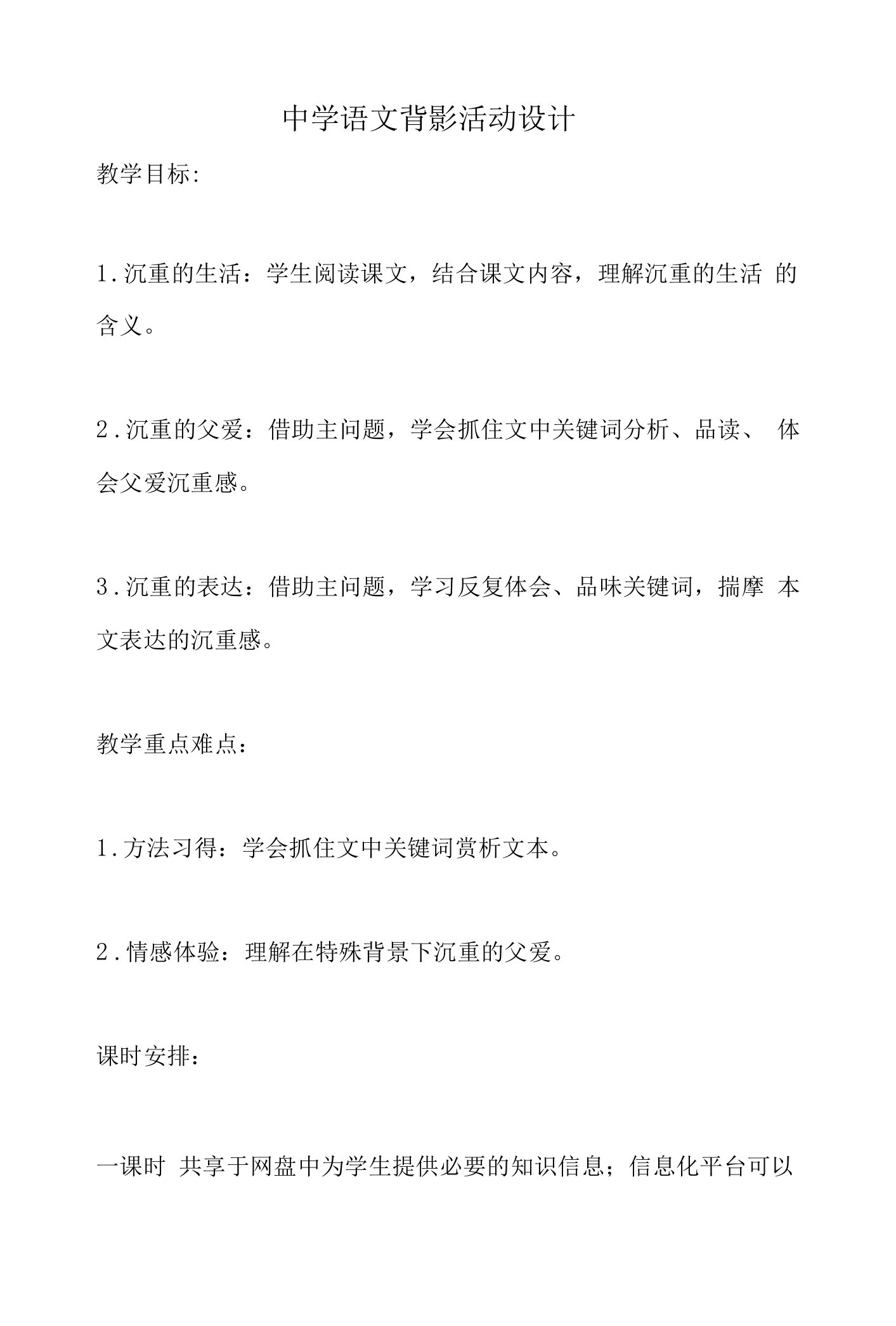 中学语文背影活动设计

教学目标:

1.沉重的生活：学生阅读课文，结合课文内容，理解沉重的生活 的含义。

2.沉重的父爱：借助主问题，学会抓住文中关键词分析、品读、 体会父爱沉重感。

3.沉重的表达：借助主问题，学习反复体会、品味关键词，揣摩 本文表达的沉重感。

教学重点难点：

1.方法习得：学会抓住文中关键词赏析文本。

2.情感体验：理解在特殊背景下沉重的父爱。

课时安排：

一课时 共享于网盘中为学生提供必要的知识信息；信息化平台可以